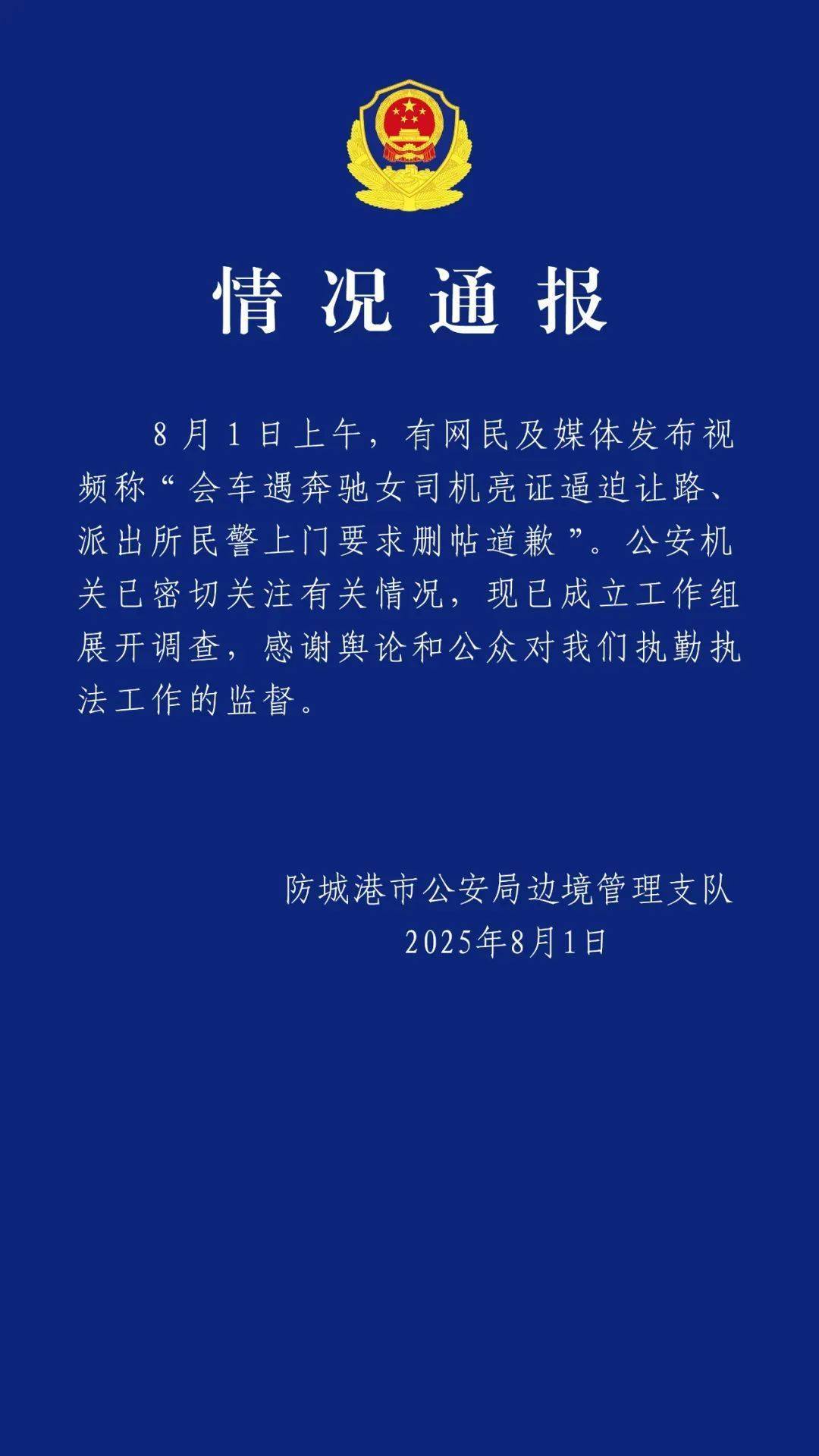 情况通报

8月1日上午，有网民及媒体发布视频称“会车遇奔驰女司机亮证逼迫让路、派出所民警上门要求删帖道歉”。公安机关已密切关注有关情况，现已成立工作组展开调查，感谢舆论和公众对我们执勤执法工作的监督。

防城港市公安局边境管理支队
2025年8月1日